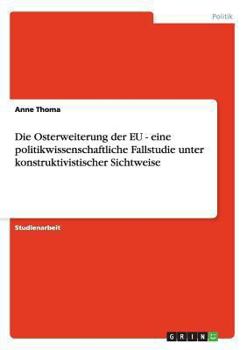 Politik

Anne Thoma

Die Osterweiterung der EU - eine politikwissenschaftliche Fallstudie unter konstruktivistischer Sichtweise

Studienarbeit

GRIN